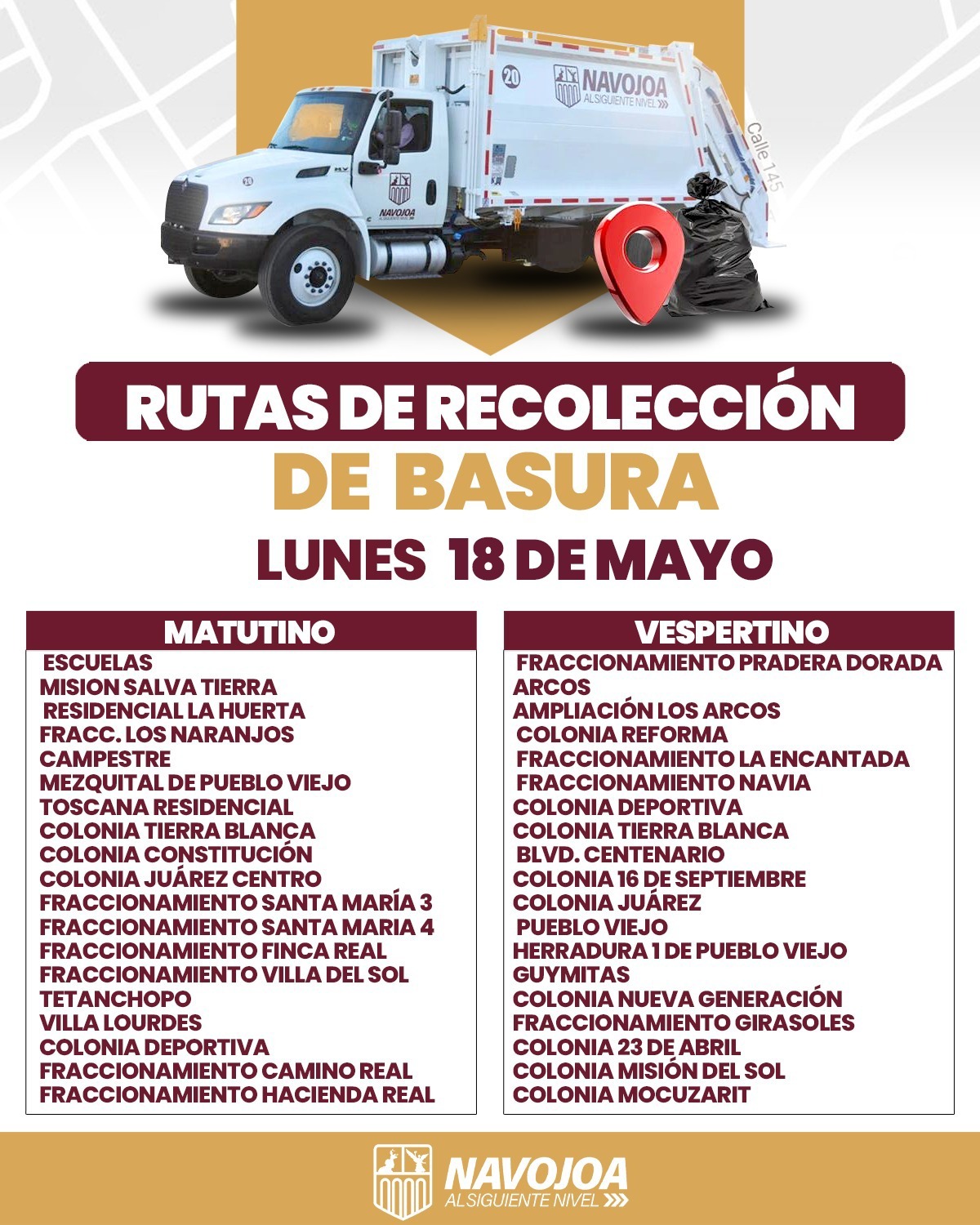 20

NAVOJOA
AL SIGUIENTE NIVEL

Calle 145

NAVOJOA

RUTAS DE RECOLECCIÓN
DE BASURA
LUNES 18 DE MAYO

MATUTINO
ESCUELAS
MISION SALVA TIERRA
RESIDENCIAL LA HUERTA
FRACC. LOS NARANJOS
CAMPESTRE
MEZQUITAL DE PUEBLO VIEJO
TOSCANA RESIDENCIAL
COLONIA TIERRA BLANCA
COLONIA CONSTITUCIÓN
COLONIA JUÁREZ CENTRO
FRACCIONAMIENTO SANTA MARÍA 3
FRACCIONAMIENTO SANTA MARIA 4
FRACCIONAMIENTO FINCA REAL
FRACCIONAMIENTO VILLA DEL SOL
TETANCHOPO
VILLA LOURDES
COLONIA DEPORTIVA
FRACCIONAMIENTO CAMINO REAL
FRACCIONAMIENTO HACIENDA REAL

VESPERTINO
FRACCIONAMIENTO PRADERA DORADA
ARCOS
AMPLIACIÓN LOS ARCOS
COLONIA REFORMA
FRACCIONAMIENTO LA ENCANTADA
FRACCIONAMIENTO NAVIA
COLONIA DEPORTIVA
COLONIA TIERRA BLANCA
BLVD. CENTENARIO
COLONIA 16 DE SEPTIEMBRE
COLONIA JUÁREZ
PUEBLO VIEJO
HERRADURA 1 DE PUEBLO VIEJO
GUYMITAS
COLONIA NUEVA GENERACIÓN
FRACCIONAMIENTO GIRASOLES
COLONIA 23 DE ABRIL
COLONIA MISIÓN DEL SOL
COLONIA MOCUZARIT

NAVOJOA
AL SIGUIENTE NIVEL